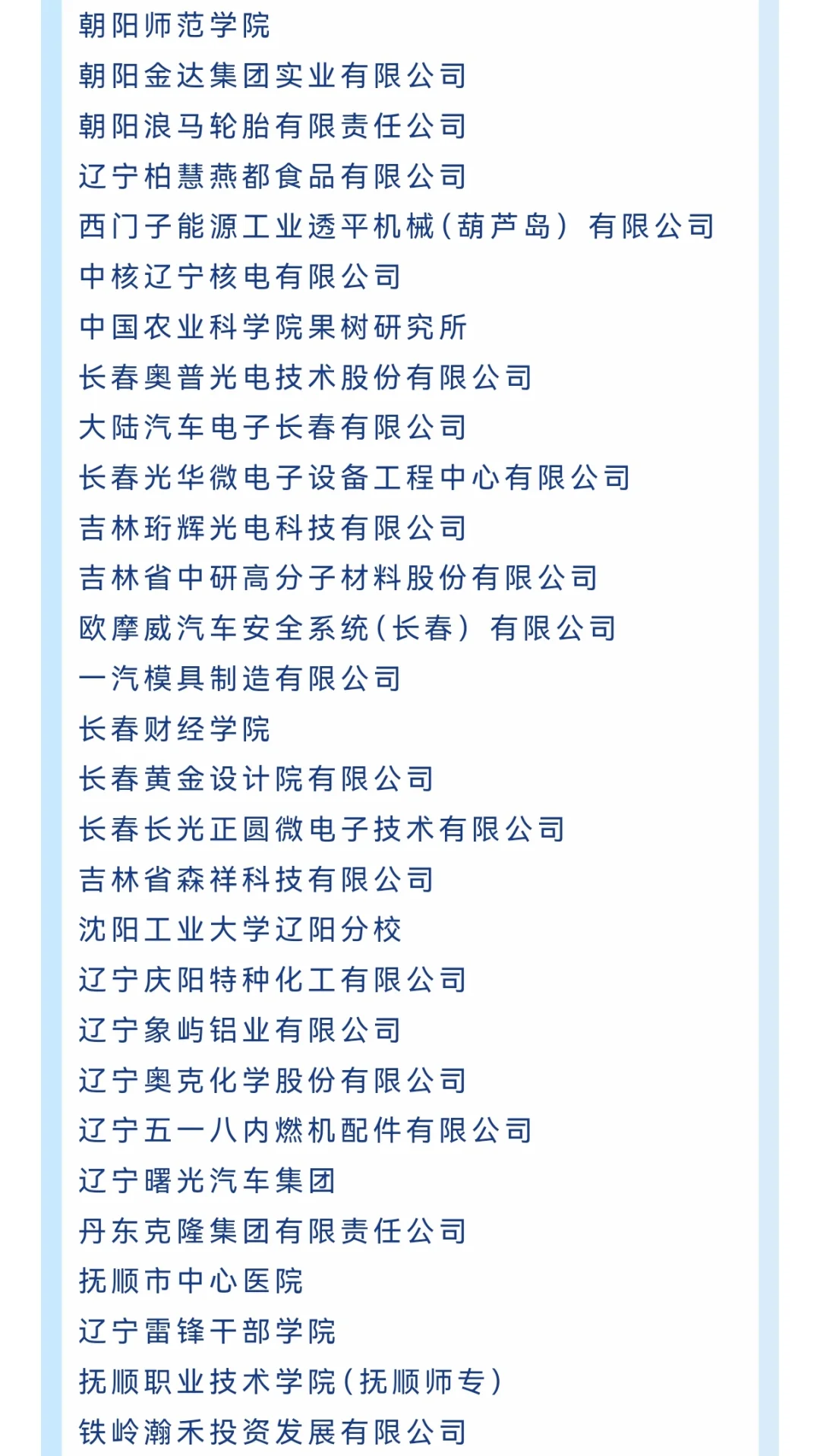 朝阳师范学院
朝阳金达集团实业有限公司
朝阳浪马轮胎有限责任公司
辽宁柏慧燕都食品有限公司
西门子能源工业透平机械(葫芦岛) 有限公司
中核辽宁核电有限公司
中国农业科学院果树研究所
长春奥普光电技术股份有限公司
大陆汽车电子长春有限公司
长春光华微电子设备工程中心有限公司
吉林珩辉光电科技有限公司
吉林省中研高分子材料股份有限公司
欧摩威汽车安全系统(长春) 有限公司
一汽模具制造有限公司
长春财经学院
长春黄金设计院有限公司
长春长光正圆微电子技术有限公司
吉林省森祥科技有限公司
沈阳工业大学辽阳分校
辽宁庆阳特种化工有限公司
辽宁象屿铝业有限公司
辽宁奥克化学股份有限公司
辽宁五一八内燃机配件有限公司
辽宁曙光汽车集团
丹东克隆集团有限责任公司
抚顺市中心医院
辽宁雷锋干部学院
抚顺职业技术学院(抚顺师专)
铁岭瀚禾投资发展有限公司